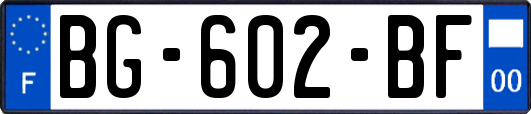 F

BG-602-BF

00